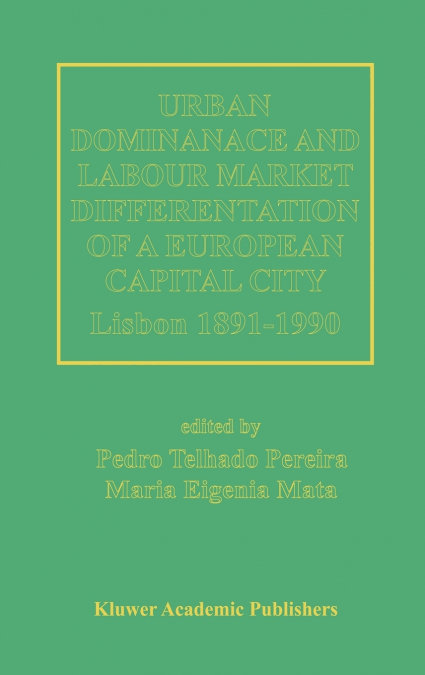 URBAN
DOMINANACE AND
LABOUR MARKET
DIFFERENTATION
OF A EUROPEAN
CAPITAL CITY

Lisbon 1891-1990

edited by
Pedro Telhado Pereira
Maria Eigenia Mata

Kluwer Academic Publishers